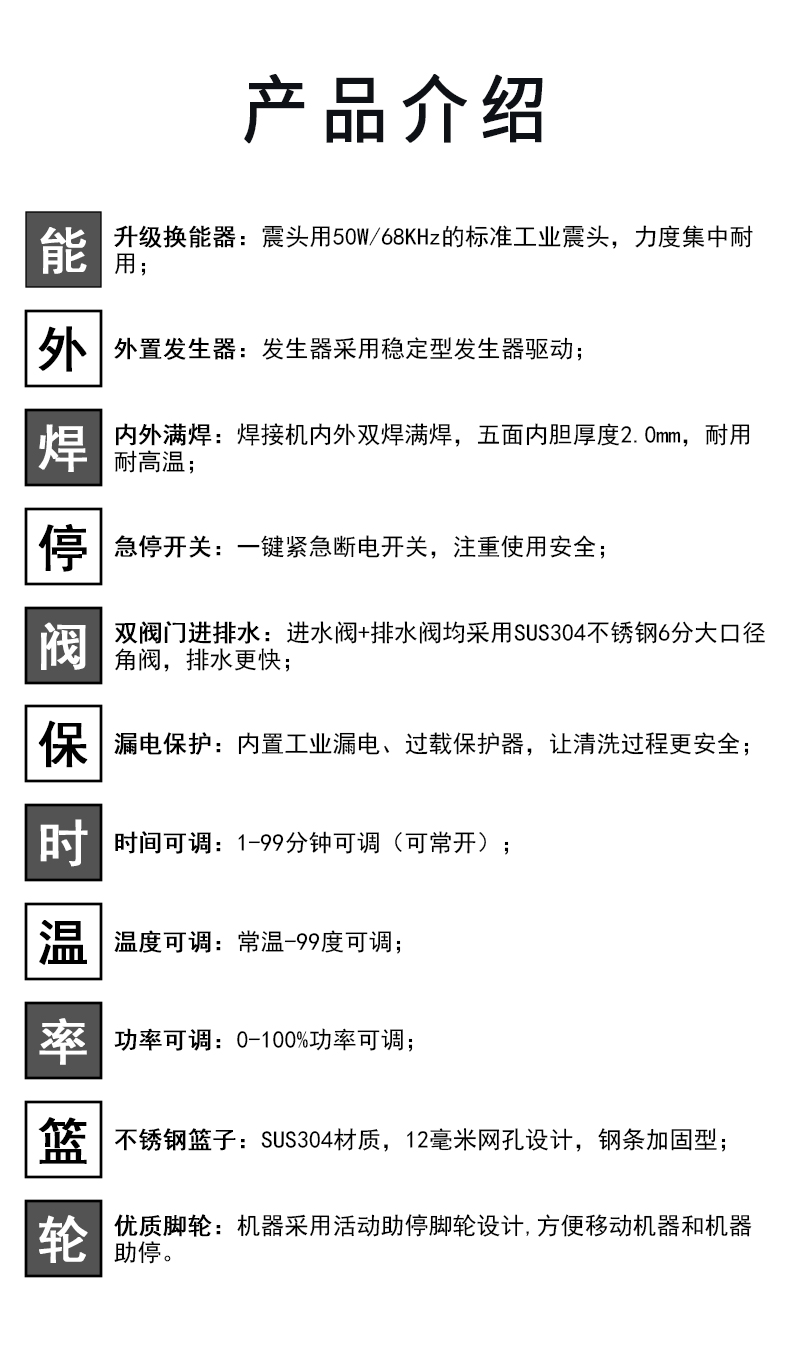 产品介绍

能 升级换能器：震头用50W/68KHz的标准工业震头，力度集中耐用；

外 外置发生器：发生器采用稳定型发生器驱动；

焊 内外满焊：焊接机内外双焊满焊，五面内胆厚度2.0mm，耐用耐高温；

停 急停开关：一键紧急断电开关，注重使用安全；

阀 双阀门进排水：进水阀+排水阀均采用SUS304不锈钢6分大口径角阀，排水更快；

保 漏电保护：内置工业漏电、过载保护器，让清洗过程更安全；

时 时间可调：1-99分钟可调（可常开）；

温 温度可调：常温-99度可调；

率 功率可调：0-100%功率可调；

篮 不锈钢篮子：SUS304材质，12毫米网孔设计，钢条加固型；

轮 优质脚轮：机器采用活动助停脚轮设计,方便移动机器和机器助停。